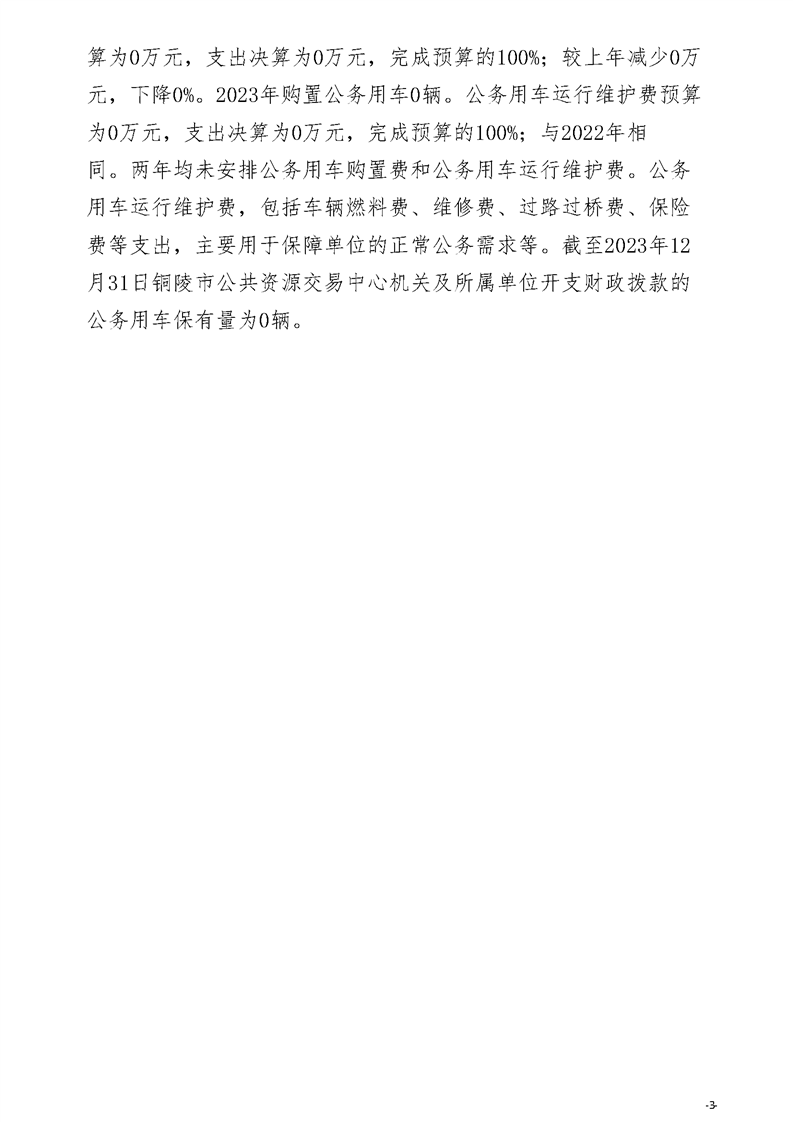 算为0万元，支出决算为0万元，完成预算的100%；较上年减少0万元，下降0%。2023年购置公务用车0辆。公务用车运行维护费预算为0万元，支出决算为0万元，完成预算的100%；与2022年相同。两年均未安排公务用车购置费和公务用车运行维护费。公务用车运行维护费，包括车辆燃料费、维修费、过路过桥费、保险费等支出，主要用于保障单位的正常公务需求等。截至2023年12月31日铜陵市公共资源交易中心机关及所属单位开支财政拨款的公务用车保有量为0辆。

-3-